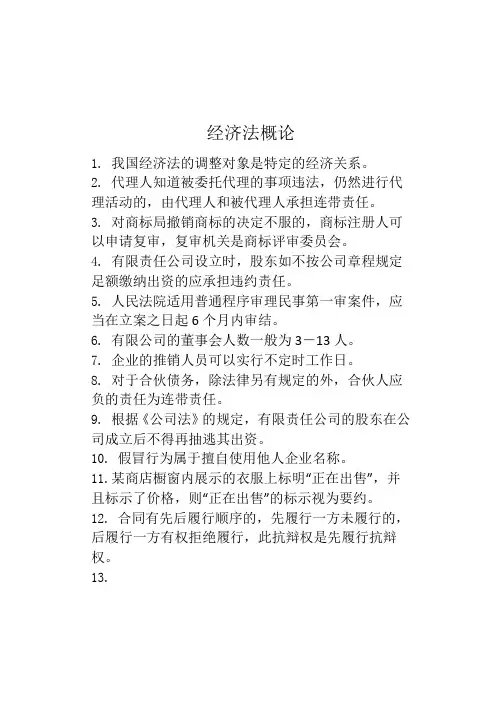 经济法概论

1. 我国经济法的调整对象是特定的经济关系。

2. 代理人知道被委托代理的事项违法，仍然进行代理活动的，由代理人和被代理人承担连带责任。

3. 对商标局撤销商标的决定不服的，商标注册人可以申请复审，复审机关是商标评审委员会。

4. 有限责任公司设立时，股东如不按公司章程规定足额缴纳出资的应承担违约责任。

5. 人民法院适用普通程序审理民事第一审案件，应当在立案之日起 6 个月内审结。

6. 有限公司的董事会人数一般为 3－13 人。

7. 企业的推销人员可以实行不定时工作日。

8. 对于合伙债务，除法律另有规定的外，合伙人应负的责任为连带责任。

9. 根据《公司法》的规定，有限责任公司的股东在公司成立后不得再抽逃其出资。

10. 假冒行为属于擅自使用他人企业名称。

11. 某商店橱窗内展示的衣服上标明“正在出售”，并且标示了价格，则“正在出售”的标示视为要约。

12. 合同有先后履行顺序的，先履行一方未履行的，后履行一方有权拒绝履行，此抗辩权是先履行抗辩权。

13.